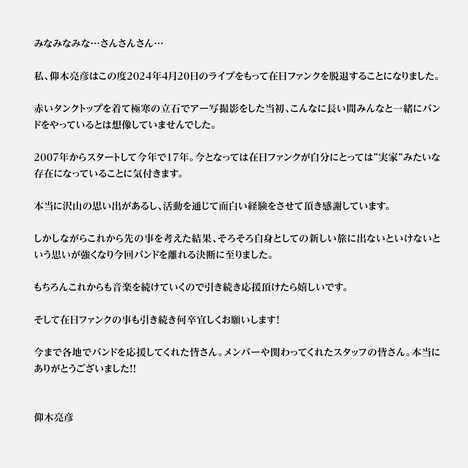 みなみなみな…さんさんさん…

私、仰木亮彦はこの度2024年4月20日のライブをもって在日ファンクを脱退することになりました。

赤いタンクトップを着て極寒の立石でアー写撮影をした当初、こんなに長い間みんなと一緒にバンドをやっているとは想像していませんでした。

2007年からスタートして今年で17年。今となっては在日ファンクが自分にとっては"実家"みたいな存在になっていることに気付きます。

本当に沢山の思い出があるし、活動を通じて面白い経験をさせて頂き感謝しています。

しかしながらこれから先の事を考えた結果、そろそろ自身としての新しい旅に出ないといけないという思いが強くなり今回バンドを離れる決断に至りました。

もちろんこれからも音楽を続けていくので引き続き応援頂けたら嬉しいです。

そして在日ファンクの事も引き続き何卒宜しくお願いします!

今まで各地でバンドを応援してくれた皆さん。メンバーや関わってくれたスタッフの皆さん。本当にありがとうございました!!

仰木亮彦